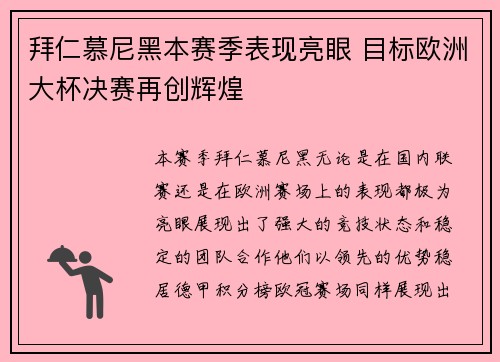 拜仁慕尼黑本赛季表现亮眼 目标欧洲大杯决赛再创辉煌

本赛季拜仁慕尼黑无论是在国内联赛还是在欧洲赛场上的表现都极为亮眼展现出了强大的竞技状态和稳定的团队合作他们以领先的优势稳居德甲积分榜欧冠赛场同样展现出